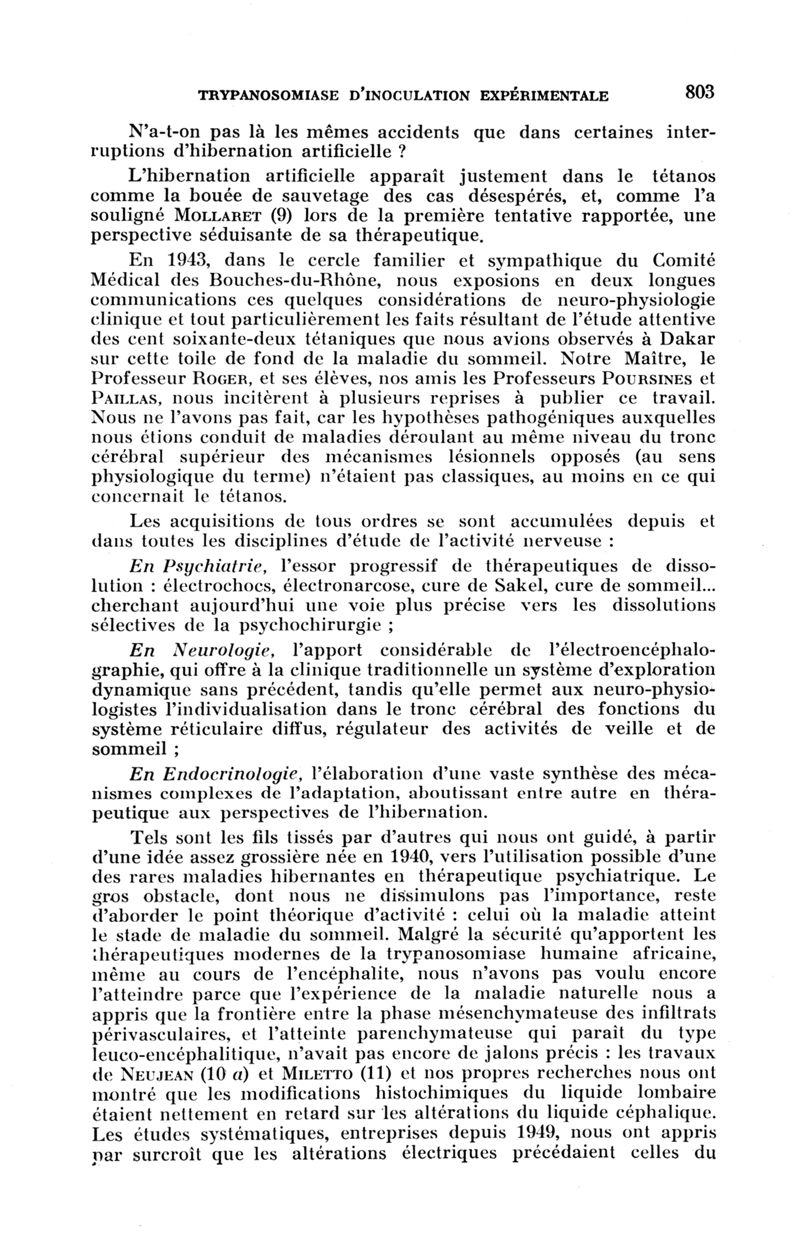 TRYPANOSOMIASE D'INOCULATION EXPÉRIMENTALE 803

N'a-t-on pas là les mêmes accidents que dans certaines interruptions d'hibernation artificielle ?

L'hibernation artificielle apparaît justement dans le tétanos comme la bouée de sauvetage des cas désespérés, et, comme l'a souligné MOLLARET (9) lors de la première tentative rapportée, une perspective séduisante de sa thérapeutique.

En 1943, dans le cercle familier et sympathique du Comité Médical des Bouches-du-Rhône, nous exposions en deux longues communications ces quelques considérations de neuro-physiologie clinique et tout particulièrement les faits résultant de l'étude attentive des cent soixante-deux tétaniques que nous avions observés à Dakar sur cette toile de fond de la maladie du sommeil. Notre Maître, le Professeur ROGER, et ses élèves, nos amis les Professeurs POURSINES et PAILLAS, nous incitèrent à plusieurs reprises à publier ce travail. Nous ne l'avons pas fait, car les hypothèses pathogéniques auxquelles nous étions conduit de maladies déroulant au même niveau du tronc cérébral supérieur des mécanismes lésionnels opposés (au sens physiologique du terme) n'étaient pas classiques, au moins en ce qui concernait le tétanos.

Les acquisitions de tous ordres se sont accumulées depuis et dans toutes les disciplines d'étude de l'activité nerveuse :

En Psychiatrie, l'essor progressif de thérapeutiques de dissolution : électrochocs, électronarcose, cure de Sakel, cure de sommeil... cherchant aujourd'hui une voie plus précise vers les dissolutions sélectives de la psychochirurgie ;

En Neurologie, l'apport considérable de l'électroencéphalographie, qui offre à la clinique traditionnelle un système d'exploration dynamique sans précédent, tandis qu'elle permet aux neuro-physiologistes l'individualisation dans le tronc cérébral des fonctions du système réticulaire diffus, régulateur des activités de veille et de sommeil ;

En Endocrinologie, l'élaboration d'une vaste synthèse des mécanismes complexes de l'adaptation, aboutissant entre autre en thérapeutique aux perspectives de l'hibernation.

Tels sont les fils tissés par d'autres qui nous ont guidé, à partir d'une idée assez grossière née en 1940, vers l'utilisation possible d'une des rares maladies hibernantes en thérapeutique psychiatrique. Le gros obstacle, dont nous ne dissimulons pas l'importance, reste d'aborder le point théorique d'activité : celui où la maladie atteint le stade de maladie du sommeil. Malgré la sécurité qu'apportent les thérapeutiques modernes de la trypanosomiase humaine africaine, même au cours de l'encéphalite, nous n'avons pas voulu encore l'atteindre parce que l'expérience de la maladie naturelle nous a appris que la frontière entre la phase mésenchymateuse des infiltrats périvasculaires, et l'atteinte parenchymateuse qui parait du type leuco-encéphalitique, n'avait pas encore de jalons précis : les travaux de NEUJEAN (10 a) et MILETTO (11) et nos propres recherches nous ont montré que les modifications histochimiques du liquide lombaire étaient nettement en retard sur les altérations du liquide céphalique. Les études systématiques, entreprises depuis 1949, nous ont appris par surcroît que les altérations électriques précédaient celles du